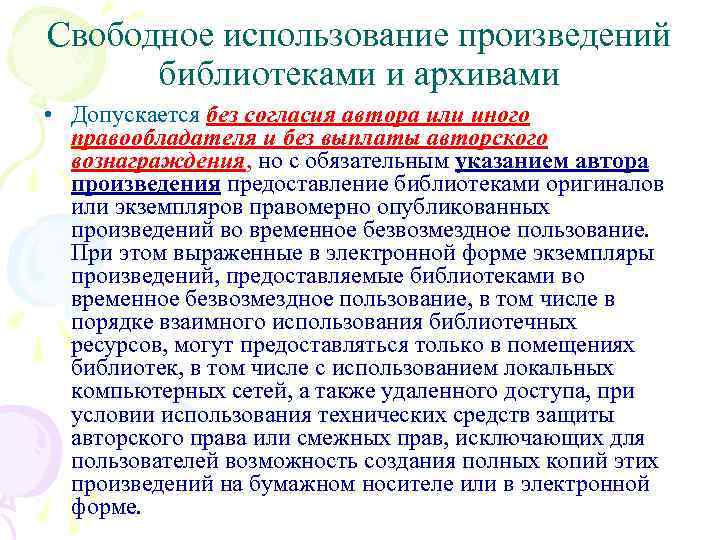 Свободное использование произведений библиотеками и архивами

• Допускается без согласия автора или иного правообладателя и без выплаты авторского вознаграждения, но с обязательным указанием автора произведения предоставление библиотеками оригиналов или экземпляров правомерно опубликованных произведений во временное безвозмездное пользование. При этом выраженные в электронной форме экземпляры произведений, предоставляемые библиотеками во временное безвозмездное пользование, в том числе в порядке взаимного использования библиотечных ресурсов, могут предоставляться только в помещениях библиотек, в том числе с использованием локальных компьютерных сетей, а также удаленного доступа, при условии использования технических средств защиты авторского права или смежных прав, исключающих для пользователей возможность создания полных копий этих произведений на бумажном носителе или в электронной форме.